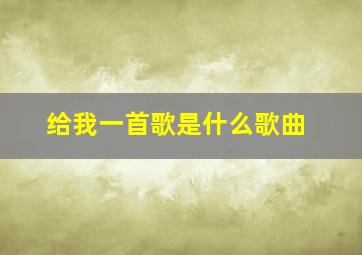 给我一首歌是什么歌曲